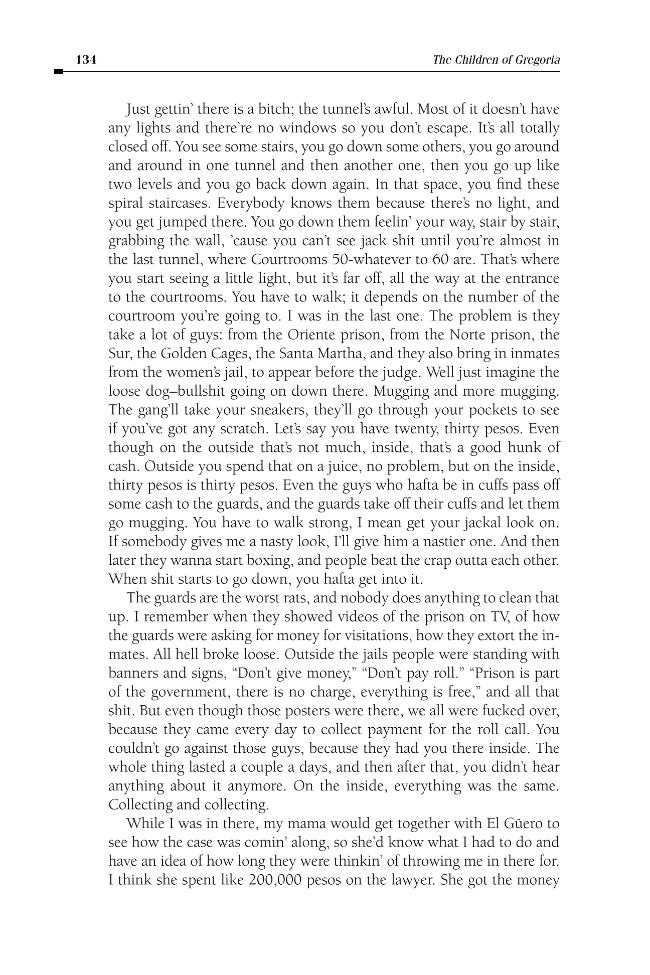 134 The Children of Gregoria

Just gettin' there is a bitch; the tunnel's awful. Most of it doesn't have any lights and there're no windows so you don't escape. It's all totally closed off. You see some stairs, you go down some others, you go around and around in one tunnel and then another one, then you go up like two levels and you go back down again. In that space, you find these spiral staircases. Everybody knows them because there's no light, and you get jumped there. You go down them feelin' your way, stair by stair, grabbing the wall, 'cause you can't see jack shit until you're almost in the last tunnel, where Courtrooms 50-whatever to 60 are. That's where you start seeing a little light, but it's far off, all the way at the entrance to the courtrooms. You have to walk; it depends on the number of the courtroom you're going to. I was in the last one. The problem is they take a lot of guys: from the Oriente prison, from the Norte prison, the Sur, the Golden Cages, the Santa Martha, and they also bring in inmates from the women's jail, to appear before the judge. Well just imagine the loose dog–bullshit going on down there. Mugging and more mugging. The gang'll take your sneakers, they'll go through your pockets to see if you've got any scratch. Let's say you have twenty, thirty pesos. Even though on the outside that's not much, inside, that's a good hunk of cash. Outside you spend that on a juice, no problem, but on the inside, thirty pesos is thirty pesos. Even the guys who hafta be in cuffs pass off some cash to the guards, and the guards take off their cuffs and let them go mugging. You have to walk strong, I mean get your jackal look on. If somebody gives me a nasty look, I'll give him a nastier one. And then later they wanna start boxing, and people beat the crap outta each other. When shit starts to go down, you hafta get into it.

The guards are the worst rats, and nobody does anything to clean that up. I remember when they showed videos of the prison on TV, of how the guards were asking for money for visitations, how they extort the inmates. All hell broke loose. Outside the jails people were standing with banners and signs, "Don't give money," "Don't pay roll." "Prison is part of the government, there is no charge, everything is free," and all that shit. But even though those posters were there, we all were fucked over, because they came every day to collect payment for the roll call. You couldn't go against those guys, because they had you there inside. The whole thing lasted a couple a days, and then after that, you didn't hear anything about it anymore. On the inside, everything was the same. Collecting and collecting.

While I was in there, my mama would get together with El Güero to see how the case was comin' along, so she'd know what I had to do and have an idea of how long they were thinkin' of throwing me in there for. I think she spent like 200,000 pesos on the lawyer. She got the money